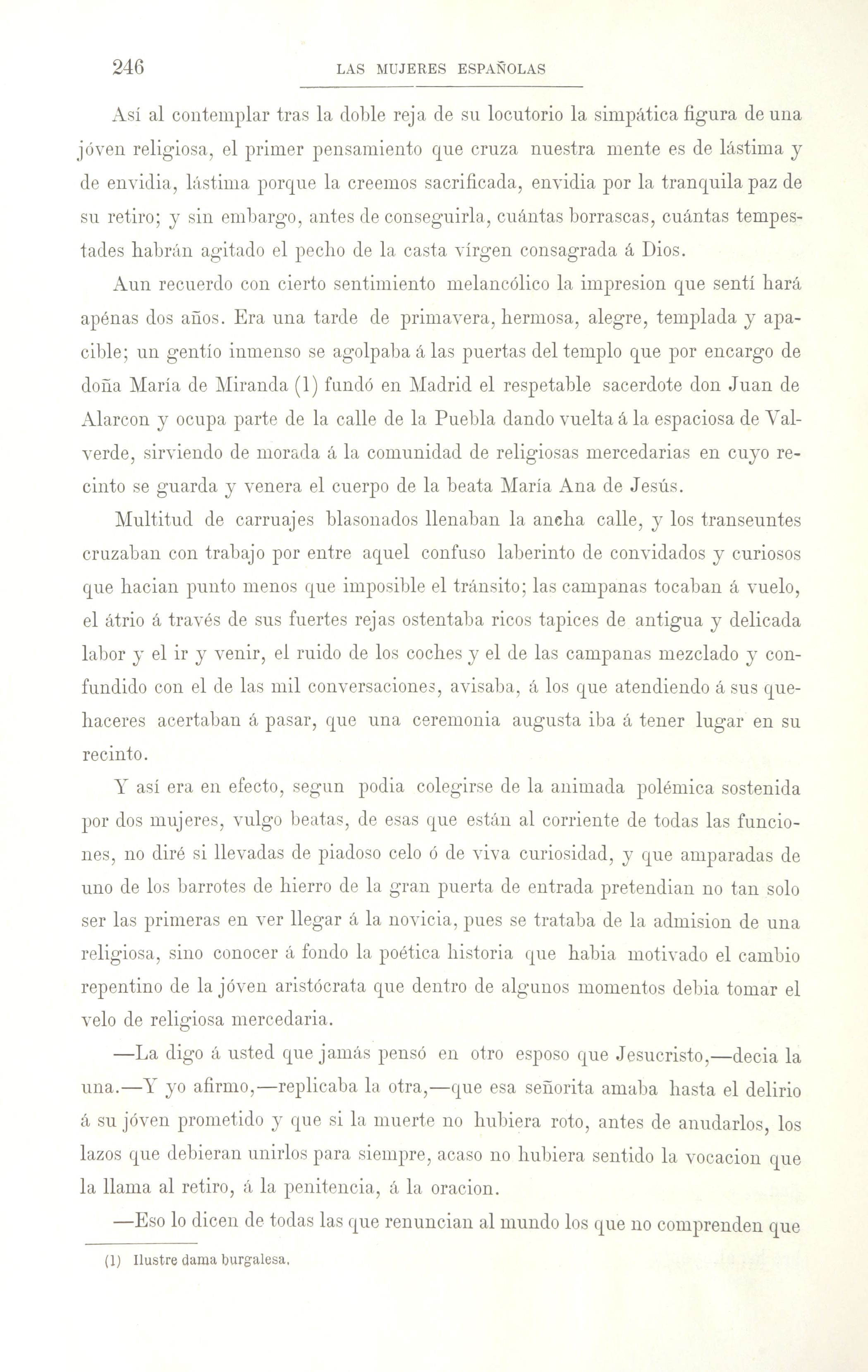 246 LAS MUJERES ESPAÑOLAS

Así al contemplar tras la doble reja de su locutorio la simpática figura de una jóven religiosa, el primer pensamiento que cruza nuestra mente es de lástima y de envidia, lástima porque la creemos sacrificada, envidia por la tranquila paz de su retiro; y sin embargo, antes de conseguirla, cuántas borrascas, cuántas tempestades habrán agitado el pecho de la casta vírgen consagrada á Dios.

Aun recuerdo con cierto sentimiento melancólico la impresion que sentí hará apénas dos años. Era una tarde de primavera, hermosa, alegre, templada y apacible; un gentío inmenso se agolpaba á las puertas del templo que por encargo de doña María de Miranda (1) fundó en Madrid el respetable sacerdote don Juan de Alarcon y ocupa parte de la calle de la Puebla dando vuelta á la espaciosa de Valverde, sirviendo de morada á la comunidad de religiosas mercedarias en cuyo recinto se guarda y venera el cuerpo de la beata María Ana de Jesús.

Multitud de carruajes blasonados llenaban la ancha calle, y los transeuntes cruzaban con trabajo por entre aquel confuso laberinto de convidados y curiosos que hacian punto menos que imposible el tránsito; las campanas tocaban á vuelo, el átrio á través de sus fuertes rejas ostentaba ricos tapices de antigua y delicada labor y el ir y venir, el ruido de los coches y el de las campanas mezclado y confundido con el de las mil conversaciones, avisaba, á los que atendiendo á sus quehaceres acertaban á pasar, que una ceremonia augusta iba á tener lugar en su recinto.

Y así era en efecto, segun podia colegirse de la animada polémica sostenida por dos mujeres, vulgo beatas, de esas que están al corriente de todas las funciones, no diré si llevadas de piadoso celo ó de viva curiosidad, y que amparadas de uno de los barrotes de hierro de la gran puerta de entrada pretendian no tan solo ser las primeras en ver llegar á la novicia, pues se trataba de la admision de una religiosa, sino conocer á fondo la poética historia que habia motivado el cambio repentino de la jóven aristócrata que dentro de algunos momentos debia tomar el velo de religiosa mercedaria.

—La digo á usted que jamás pensó en otro esposo que Jesucristo,—decia la una.—Y yo afirmo,—replicaba la otra,—que esa señorita amaba hasta el delirio á su jóven prometido y que si la muerte no hubiera roto, antes de anudarlos, los lazos que debieran unirlos para siempre, acaso no hubiera sentido la vocacion que la llama al retiro, á la penitencia, á la oracion.

—Eso lo dicen de todas las que renuncian al mundo los que no comprenden que

(1) Ilustre dama burgalesa.